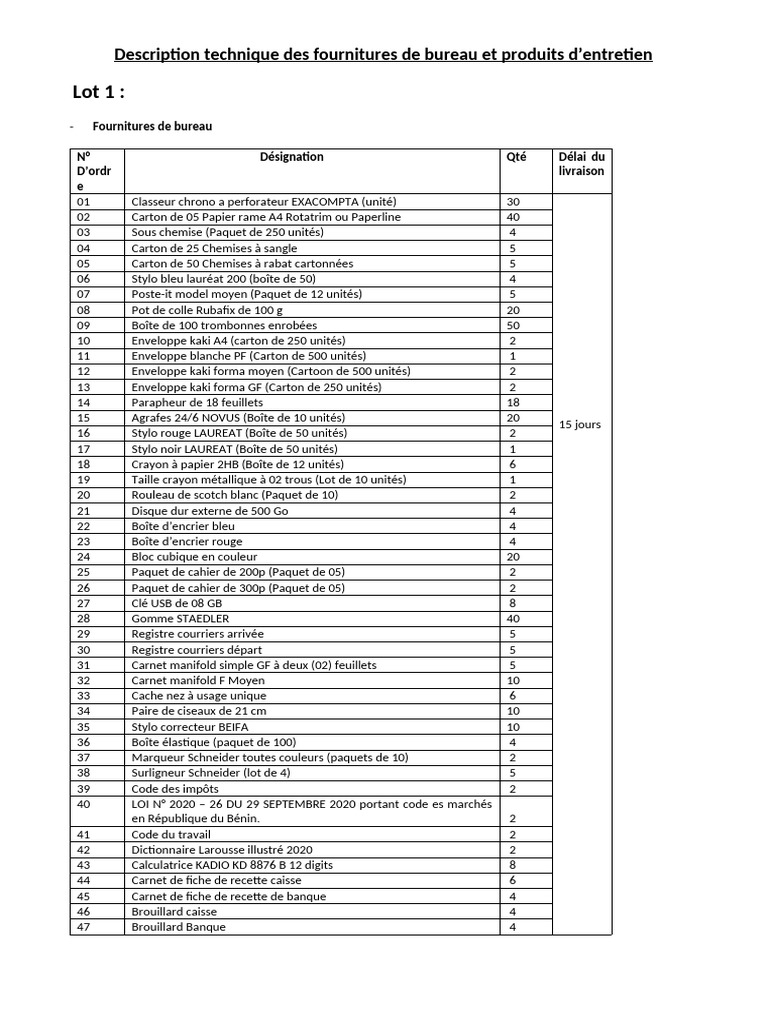 Description technique des fournitures de bureau et produits d'entretien

Lot 1 :

- Fournitures de bureau

| N° D'ordre | Désignation | Qté | Délai du livraison |
|---|---|---|---|
| 01 | Classeur chrono a perforateur EXACOMPTA (unité) | 30 | 15 jours |
| 02 | Carton de 05 Papier rame A4 Rotatrim ou Paperline | 40 | |
| 03 | Sous chemise (Paquet de 250 unités) | 4 | |
| 04 | Carton de 25 Chemises à sangle | 5 | |
| 05 | Carton de 50 Chemises à rabat cartonnées | 5 | |
| 06 | Stylo bleu lauréat 200 (boîte de 50) | 4 | |
| 07 | Poste-it model moyen (Paquet de 12 unités) | 5 | |
| 08 | Pot de colle Rubafix de 100 g | 20 | |
| 09 | Boîte de 100 trombonnes enrobées | 50 | |
| 10 | Enveloppe kaki A4 (carton de 250 unités) | 2 | |
| 11 | Enveloppe blanche PF (Carton de 500 unités) | 1 | |
| 12 | Enveloppe kaki forma moyen (Cartoon de 500 unités) | 2 | |
| 13 | Enveloppe kaki forma GF (Carton de 250 unités) | 2 | |
| 14 | Parapheur de 18 feuillets | 18 | |
| 15 | Agrafes 24/6 NOVUS (Boîte de 10 unités) | 20 | |
| 16 | Stylo rouge LAUREAT (Boîte de 50 unités) | 2 | |
| 17 | Stylo noir LAUREAT (Boîte de 50 unités) | 1 | |
| 18 | Crayon à papier 2HB (Boîte de 12 unités) | 6 | |
| 19 | Taille crayon métallique à 02 trous (Lot de 10 unités) | 1 | |
| 20 | Rouleau de scotch blanc (Paquet de 10) | 2 | |
| 21 | Disque dur externe de 500 Go | 4 | |
| 22 | Boîte d'encrier bleu | 4 | |
| 23 | Boîte d'encrier rouge | 4 | |
| 24 | Bloc cubique en couleur | 20 | |
| 25 | Paquet de cahier de 200p (Paquet de 05) | 2 | |
| 26 | Paquet de cahier de 300p (Paquet de 05) | 2 | |
| 27 | Clé USB de 08 GB | 8 | |
| 28 | Gomme STAEDLER | 40 | |
| 29 | Registre courriers arrivée | 5 | |
| 30 | Registre courriers départ | 5 | |
| 31 | Carnet manifold simple GF à deux (02) feuillets | 5 | |
| 32 | Carnet manifold F Moyen | 10 | |
| 33 | Cache nez à usage unique | 6 | |
| 34 | Paire de ciseaux de 21 cm | 10 | |
| 35 | Stylo correcteur BEIFA | 10 | |
| 36 | Boîte élastique (paquet de 100) | 4 | |
| 37 | Marqueur Schneider toutes couleurs (paquets de 10) | 2 | |
| 38 | Surligneur Schneider (lot de 4) | 5 | |
| 39 | Code des impôts | 2 | |
| 40 | LOI N° 2020 – 26 DU 29 SEPTEMBRE 2020 portant code es marchés en République du Bénin. | 2 | |
| 41 | Code du travail | 2 | |
| 42 | Dictionnaire Larousse illustré 2020 | 2 | |
| 43 | Calculatrice KADIO KD 8876 B 12 digits | 8 | |
| 44 | Carnet de fiche de recette caisse | 6 | |
| 45 | Carnet de fiche de recette de banque | 4 | |
| 46 | Brouillard caisse | 4 | |
| 47 | Brouillard Banque | 4 | |